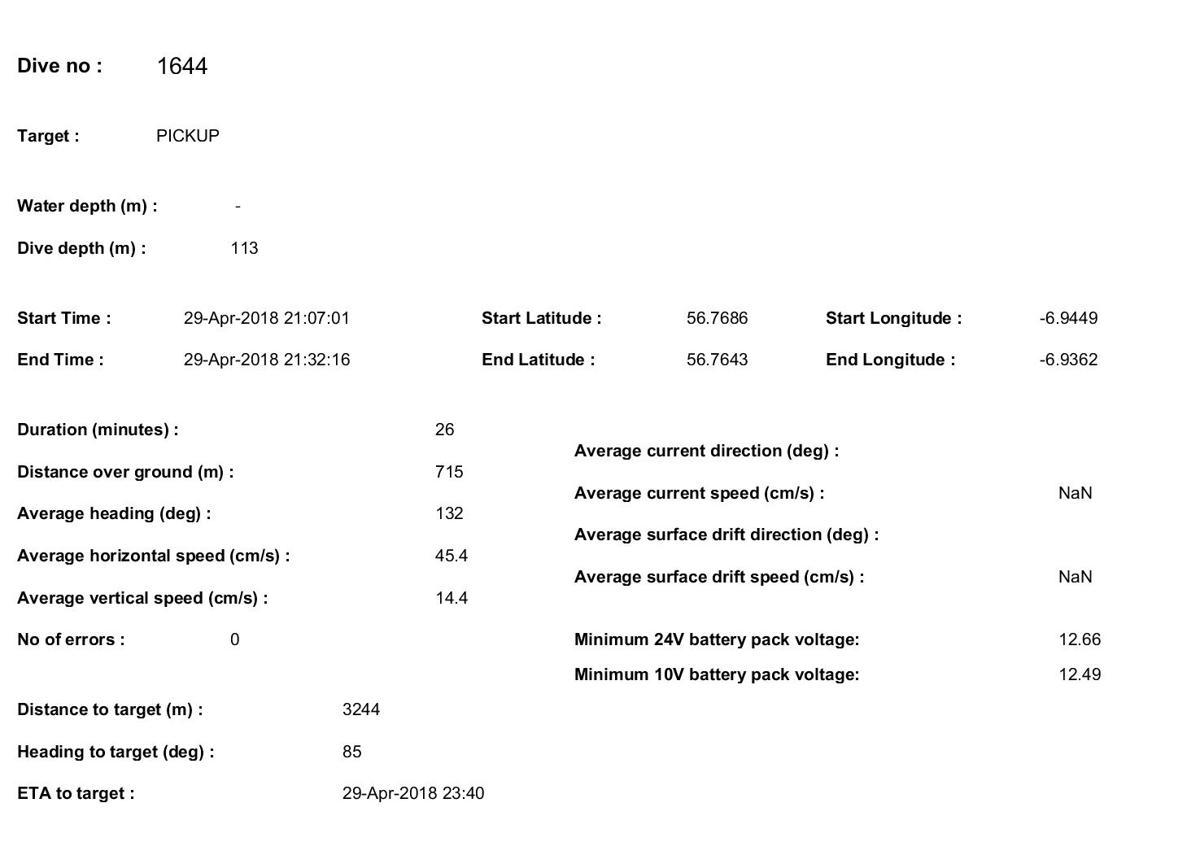 Dive no : 1644

Target : PICKUP

Water depth (m) : -

Dive depth (m) : 113

Start Time : 29-Apr-2018 21:07:01

End Time : 29-Apr-2018 21:32:16

Start Latitude : 56.7686

End Latitude : 56.7643

Start Longitude : -6.9449

End Longitude : -6.9362

Duration (minutes) : 26

Distance over ground (m) : 715

Average heading (deg) : 132

Average horizontal speed (cm/s) : 45.4

Average vertical speed (cm/s) : 14.4

No of errors : 0

Distance to target (m) : 3244

Heading to target (deg) : 85

ETA to target : 29-Apr-2018 23:40

Average current direction (deg) :

Average current speed (cm/s) : NaN

Average surface drift direction (deg) :

Average surface drift speed (cm/s) : NaN

Minimum 24V battery pack voltage: 12.66

Minimum 10V battery pack voltage: 12.49